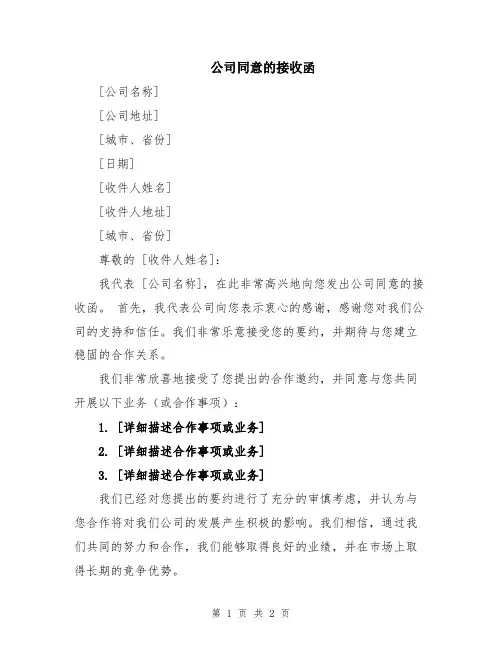 公司同意的接收函

[公司名称]

[公司地址]

[城市、省份]

[日期]

[收件人姓名]

[收件人地址]

[城市、省份]

尊敬的 [收件人姓名]:

我代表 [公司名称],在此非常高兴地向您发出公司同意的接收函。 首先,我代表公司向您表示衷心的感谢,感谢您对我们公司的支持和信任。我们非常乐意接受您的要约,并期待与您建立稳固的合作关系。

我们非常欣喜地接受了您提出的合作邀约,并同意与您共同开展以下业务(或合作事项):

1. [详细描述合作事项或业务]

2. [详细描述合作事项或业务]

3. [详细描述合作事项或业务]

我们已经对您提出的要约进行了充分的审慎考虑,并认为与您合作将对我们公司的发展产生积极的影响。我们相信,通过我们共同的努力和合作,我们能够取得良好的业绩,并在市场上取得长期的竞争优势。

第 1 页 共 2 页